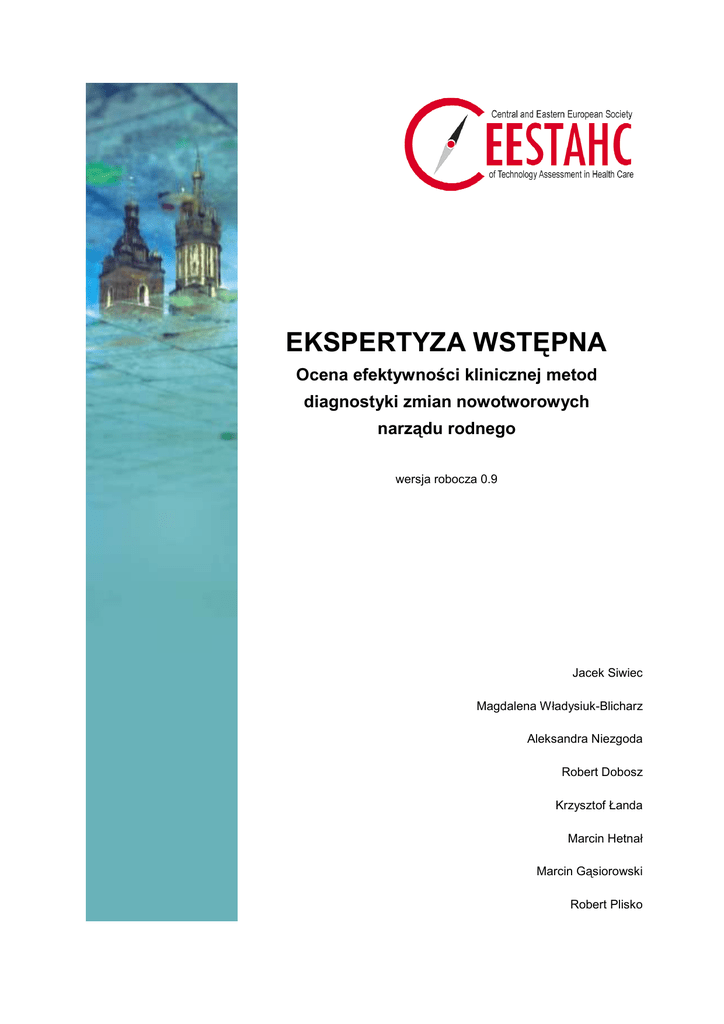 Central and Eastern European Society
CEESTAHC
of Technology Assessment in Health Care

EKSPERTYZA WSTĘPNA

Ocena efektywności klinicznej metod diagnostyki zmian nowotworowych narządu rodnego

wersja robocza 0.9

Jacek Siwiec

Magdalena Władysiuk-Blicharz

Aleksandra Niezgoda

Robert Dobosz

Krzysztof Łanda

Marcin Hetnał

Marcin Gąsiorowski

Robert Plisko